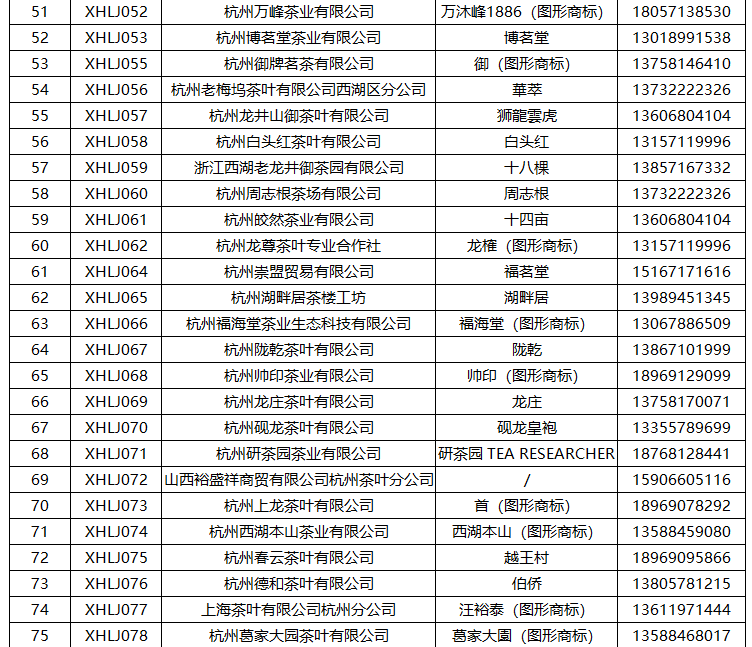 | 51 | XHLJ052 | 杭州万峰茶业有限公司 | 万沐峰1886（图形商标） | 18057138530 |
|---|---|---|---|---|
| 52 | XHLJ053 | 杭州博茗堂茶业有限公司 | 博茗堂 | 13018991538 |
| 53 | XHLJ055 | 杭州御牌茗茶有限公司 | 御（图形商标） | 13758146410 |
| 54 | XHLJ056 | 杭州老梅坞茶叶有限公司西湖区分公司 | 華萃 | 13732222326 |
| 55 | XHLJ057 | 杭州龙井山御茶叶有限公司 | 狮龍雲虎 | 13606804104 |
| 56 | XHLJ058 | 杭州白头红茶叶有限公司 | 白头红 | 13157119996 |
| 57 | XHLJ059 | 浙江西湖老龙井御茶园有限公司 | 十八棵 | 13857167332 |
| 58 | XHLJ060 | 杭州周志根茶场有限公司 | 周志根 | 13732222326 |
| 59 | XHLJ061 | 杭州皎然茶业有限公司 | 十四亩 | 13606804104 |
| 60 | XHLJ062 | 杭州龙尊茶叶专业合作社 | 龙榷（图形商标） | 13157119996 |
| 61 | XHLJ064 | 杭州崇盟贸易有限公司 | 福茗堂 | 15167171616 |
| 62 | XHLJ065 | 杭州湖畔居茶楼工坊 | 湖畔居 | 13989451345 |
| 63 | XHLJ066 | 杭州福海堂茶业生态科技有限公司 | 福海堂（图形商标） | 13067886509 |
| 64 | XHLJ067 | 杭州陇乾茶叶有限公司 | 陇乾 | 13867101999 |
| 65 | XHLJ068 | 杭州帅印茶业有限公司 | 帅印（图形商标） | 18969129099 |
| 66 | XHLJ069 | 杭州龙庄茶叶有限公司 | 龙庄 | 13758170071 |
| 67 | XHLJ070 | 杭州砚龙茶叶有限公司 | 砚龙皇袍 | 13355789699 |
| 68 | XHLJ071 | 杭州研茶园茶业有限公司 | 研茶园 TEA RESEARCHER | 18768128441 |
| 69 | XHLJ072 | 山西裕盛祥商贸有限公司杭州茶叶分公司 | / | 15906605116 |
| 70 | XHLJ073 | 杭州上龙茶叶有限公司 | 首（图形商标） | 18969078292 |
| 71 | XHLJ074 | 杭州西湖本山茶业有限公司 | 西湖本山（图形商标） | 13588459080 |
| 72 | XHLJ075 | 杭州春云茶叶有限公司 | 越王村 | 18969095866 |
| 73 | XHLJ076 | 杭州德和茶叶有限公司 | 伯侨 | 13805781215 |
| 74 | XHLJ077 | 上海茶叶有限公司杭州分公司 | 汪裕泰（图形商标） | 13611971444 |
| 75 | XHLJ078 | 杭州葛家大园茶叶有限公司 | 葛家大園（图形商标） | 13588468017 |